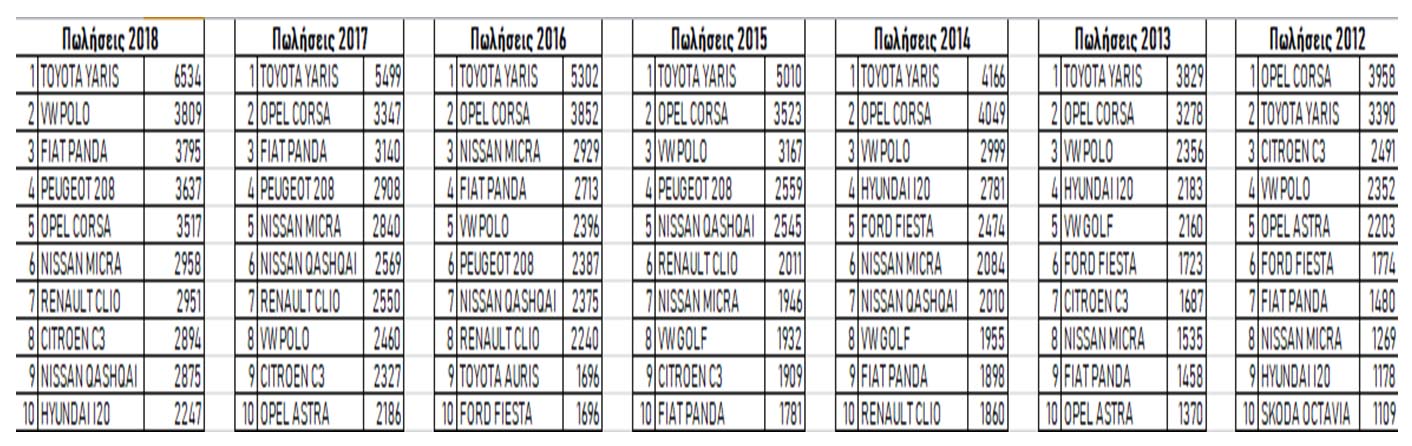 | Πωλήσεις 2018 | | |
|---|---|---|
| 1 | TOYOTA YARIS | 6534 |
| 2 | VW POLO | 3809 |
| 3 | FIAT PANDA | 3795 |
| 4 | PEUGEOT 208 | 3637 |
| 5 | OPEL CORSA | 3517 |
| 6 | NISSAN MICRA | 2958 |
| 7 | RENAULT CLIO | 2951 |
| 8 | CITROEN C3 | 2894 |
| 9 | NISSAN QASHQAI | 2875 |
| 10 | HYUNDAI I20 | 2247 |

| Πωλήσεις 2017 | | |
|---|---|---|
| 1 | TOYOTA YARIS | 5499 |
| 2 | OPEL CORSA | 3347 |
| 3 | FIAT PANDA | 3140 |
| 4 | PEUGEOT 208 | 2908 |
| 5 | NISSAN MICRA | 2840 |
| 6 | NISSAN QASHQAI | 2569 |
| 7 | RENAULT CLIO | 2550 |
| 8 | VW POLO | 2460 |
| 9 | CITROEN C3 | 2327 |
| 10 | OPEL ASTRA | 2186 |

| Πωλήσεις 2016 | | |
|---|---|---|
| 1 | TOYOTA YARIS | 5302 |
| 2 | OPEL CORSA | 3852 |
| 3 | NISSAN MICRA | 2929 |
| 4 | FIAT PANDA | 2713 |
| 5 | VW POLO | 2396 |
| 6 | PEUGEOT 208 | 2387 |
| 7 | NISSAN QASHQAI | 2375 |
| 8 | RENAULT CLIO | 2240 |
| 9 | TOYOTA AURIS | 1696 |
| 10 | FORD FIESTA | 1696 |

| Πωλήσεις 2015 | | |
|---|---|---|
| 1 | TOYOTA YARIS | 5010 |
| 2 | OPEL CORSA | 3523 |
| 3 | VW POLO | 3167 |
| 4 | PEUGEOT 208 | 2559 |
| 5 | NISSAN QASHQAI | 2545 |
| 6 | RENAULT CLIO | 2011 |
| 7 | NISSAN MICRA | 1946 |
| 8 | VW GOLF | 1932 |
| 9 | CITROEN C3 | 1909 |
| 10 | FIAT PANDA | 1781 |

| Πωλήσεις 2014 | | |
|---|---|---|
| 1 | TOYOTA YARIS | 4166 |
| 2 | OPEL CORSA | 4049 |
| 3 | VW POLO | 2999 |
| 4 | HYUNDAI I20 | 2781 |
| 5 | FORD FIESTA | 2474 |
| 6 | NISSAN MICRA | 2084 |
| 7 | NISSAN QASHQAI | 2010 |
| 8 | VW GOLF | 1955 |
| 9 | FIAT PANDA | 1898 |
| 10 | RENAULT CLIO | 1860 |

| Πωλήσεις 2013 | | |
|---|---|---|
| 1 | TOYOTA YARIS | 3829 |
| 2 | OPEL CORSA | 3278 |
| 3 | VW POLO | 2356 |
| 4 | HYUNDAI I20 | 2183 |
| 5 | VW GOLF | 2160 |
| 6 | FORD FIESTA | 1723 |
| 7 | CITROEN C3 | 1687 |
| 8 | NISSAN MICRA | 1535 |
| 9 | FIAT PANDA | 1458 |
| 10 | OPEL ASTRA | 1370 |

| Πωλήσεις 2012 | | |
|---|---|---|
| 1 | OPEL CORSA | 3958 |
| 2 | TOYOTA YARIS | 3390 |
| 3 | CITROEN C3 | 2491 |
| 4 | VW POLO | 2352 |
| 5 | OPEL ASTRA | 2203 |
| 6 | FORD FIESTA | 1774 |
| 7 | FIAT PANDA | 1480 |
| 8 | NISSAN MICRA | 1269 |
| 9 | HYUNDAI I20 | 1178 |
| 10 | SKODA OCTAVIA | 1109 |